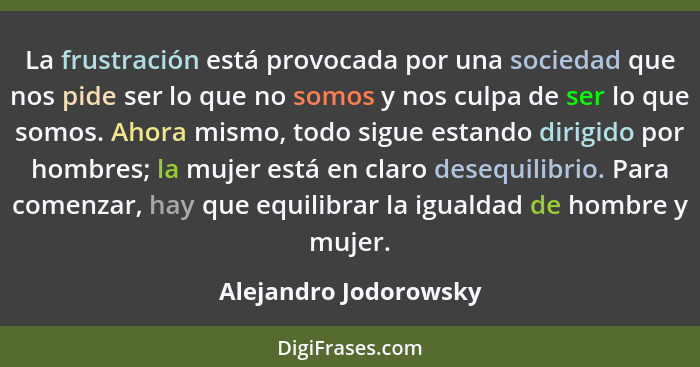 La frustración está provocada por una sociedad que nos pide ser lo que no somos y nos culpa de ser lo que somos. Ahora mismo, todo sigue estando dirigido por hombres; la mujer está en claro desequilibrio. Para comenzar, hay que equilibrar la igualdad de hombre y mujer.

Alejandro Jodorowsky

DigiFrases.com